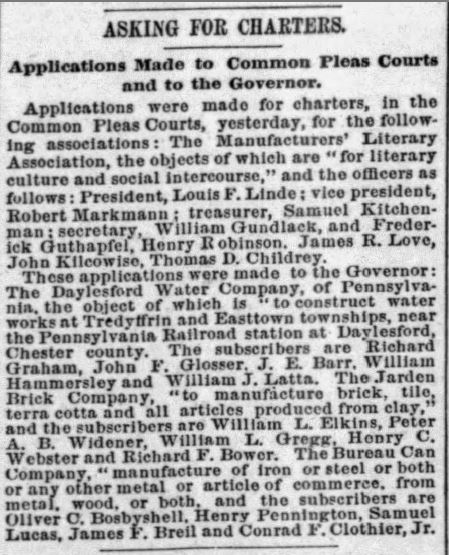 ASKING FOR CHARTERS.

Applications Made to Common Pleas Courts and to the Governor.

Applications were made for charters, in the Common Pleas Courts, yesterday, for the following associations: The Manufacturers' Literary Association, the objects of which are "for literary culture and social intercourse," and the officers as follows: President, Louis F. Linde; vice president, Robert Markmann; treasurer, Samuel Kitchenman; secretary, William Gundlack, and Frederick Guthapfel, Henry Robinson. James R. Love, John Kilcowise, Thomas D. Childrey.

These applications were made to the Governor: The Daylesford Water Company, of Pennsylvania, the object of which is "to construct water works at Tredyffrin and Easttown townships, near the Pennsylvania Railroad station at Daylesford, Chester county. The subscribers are Richard Graham, John F. Glosser, J. E. Barr, William Hammersley and William J. Latta. The Jarden Brick Company, "to manufacture brick, tile, terra cotta and all articles produced from clay," and the subscribers are William L. Elkins, Peter A. B. Widener, William L. Gregg, Henry C. Webster and Richard F. Bower. The Bureau Can Company, "manufacture of iron or steel or both or any other metal or article of commerce, from metal, wood, or both, and the subscribers are Oliver C. Bosbyshell, Henry Pennington, Samuel Lucas, James F. Breil and Conrad F. Clothier, Jr.